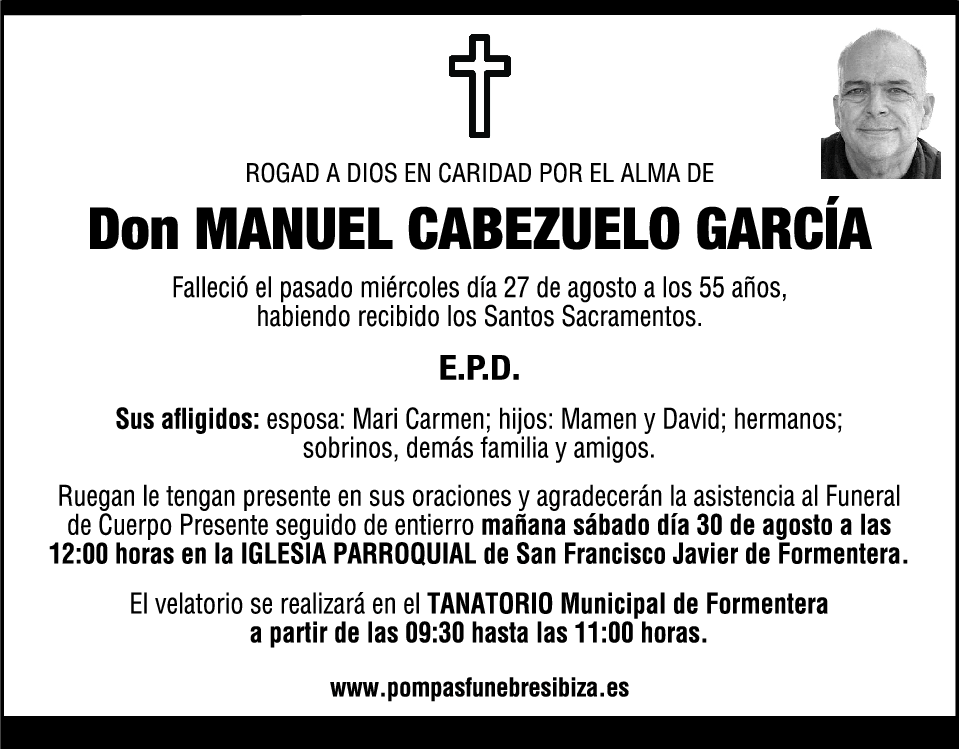 ROGAD A DIOS EN CARIDAD POR EL ALMA DE

Don MANUEL CABEZUELO GARCÍA

Falleció el pasado miércoles día 27 de agosto a los 55 años, habiendo recibido los Santos Sacramentos.

E.P.D.

Sus afligidos: esposa: Mari Carmen; hijos: Mamen y David; hermanos; sobrinos, demás familia y amigos.

Ruegan le tengan presente en sus oraciones y agradecerán la asistencia al Funeral de Cuerpo Presente seguido de entierro mañana sábado día 30 de agosto a las 12:00 horas en la IGLESIA PARROQUIAL de San Francisco Javier de Formentera.

El velatorio se realizará en el TANATORIO Municipal de Formentera a partir de las 09:30 hasta las 11:00 horas.

www.pompasfunebresibiza.es